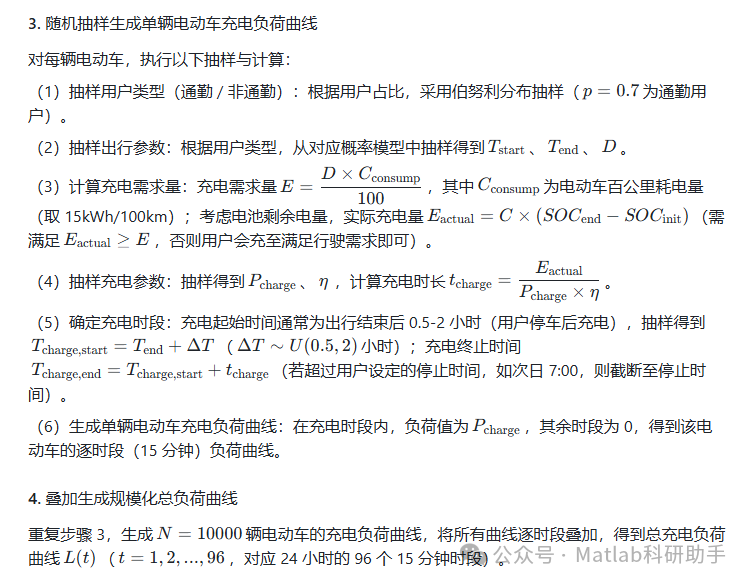 3. 随机抽样生成单辆电动车充电负荷曲线

对每辆电动车，执行以下抽样与计算：

（1）抽样用户类型（通勤 / 非通勤）：根据用户占比，采用伯努利分布抽样（$p = 0.7$ 为通勤用户）。

（2）抽样出行参数：根据用户类型，从对应概率模型中抽样得到 $T_{\text{start}}$ 、 $T_{\text{end}}$ 、 $D$ 。

（3）计算充电需求量：充电需求量 $E = \frac{D \times C_{\text{consump}}}{100}$ ，其中 $C_{\text{consump}}$ 为电动车百公里耗电量（取 15kWh/100km）；考虑电池剩余电量，实际充电量 $E_{\text{actual}} = C \times (SOC_{\text{end}} - SOC_{\text{init}})$（需满足 $E_{\text{actual}} \geq E$ ，否则用户会充至满足行驶需求即可）。

（4）抽样充电参数：抽样得到 $P_{\text{charge}}$ 、 $\eta$ ，计算充电时长 $t_{\text{charge}} = \frac{E_{\text{actual}}}{P_{\text{charge}} \times \eta}$ 。

（5）确定充电时段：充电起始时间通常为出行结束后 0.5-2 小时（用户停车后充电），抽样得到 $T_{\text{charge,start}} = T_{\text{end}} + \Delta T$ （$\Delta T \sim U(0.5, 2)$ 小时）；充电终止时间 $T_{\text{charge,end}} = T_{\text{charge,start}} + t_{\text{charge}}$ （若超过用户设定的停止时间，如次日 7:00，则截断至停止时间）。

（6）生成单辆电动车充电负荷曲线：在充电时段内，负荷值为 $P_{\text{charge}}$ ，其余时段为 0，得到该电动车的逐时段（15 分钟）负荷曲线。

4. 叠加生成规模化总负荷曲线

重复步骤 3，生成 $N = 10000$ 辆电动车的充电负荷曲线，将所有曲线逐时段叠加，得到总充电负荷曲线 $L(t)$ （$t = 1, 2, ..., 96$ ，对应 24 小时的 96 个 15 分钟时段）。

公众号 · Matlab科研助手